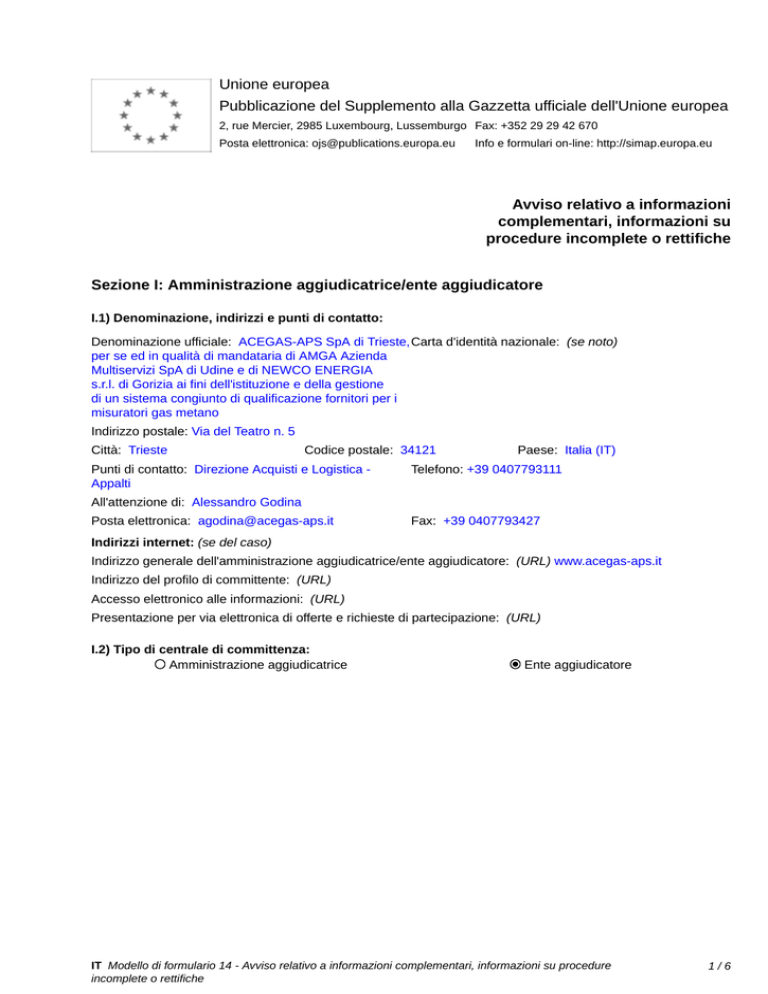 Unione europea
Pubblicazione del Supplemento alla Gazzetta ufficiale dell'Unione europea
2, rue Mercier, 2985 Luxembourg, Lussemburgo Fax: +352 29 29 42 670
Posta elettronica: ojs@publications.europa.eu Info e formulari on-line: http://simap.europa.eu

Avviso relativo a informazioni complementari, informazioni su procedure incomplete o rettifiche

Sezione I: Amministrazione aggiudicatrice/ente aggiudicatore

I.1) Denominazione, indirizzi e punti di contatto:

Denominazione ufficiale: ACEGAS-APS SpA di Trieste, per se ed in qualità di mandataria di AMGA Azienda Multiservizi SpA di Udine e di NEWCO ENERGIA s.r.l. di Gorizia ai fini dell'istituzione e della gestione di un sistema congiunto di qualificazione fornitori per i misuratori gas metano
Carta d'identità nazionale: (se noto)
Indirizzo postale: Via del Teatro n. 5
Città: Trieste Codice postale: 34121 Paese: Italia (IT)
Punti di contatto: Direzione Acquisti e Logistica - Appalti
Telefono: +39 0407793111
All'attenzione di: Alessandro Godina
Posta elettronica: agodina@acegas-aps.it Fax: +39 0407793427
Indirizzi internet: (se del caso)
Indirizzo generale dell'amministrazione aggiudicatrice/ente aggiudicatore: (URL) www.acegas-aps.it
Indirizzo del profilo di committente: (URL)
Accesso elettronico alle informazioni: (URL)
Presentazione per via elettronica di offerte e richieste di partecipazione: (URL)

I.2) Tipo di centrale di committenza:
Amministrazione aggiudicatrice
Ente aggiudicatore

IT Modello di formulario 14 - Avviso relativo a informazioni complementari, informazioni su procedure incomplete o rettifiche
1 / 6